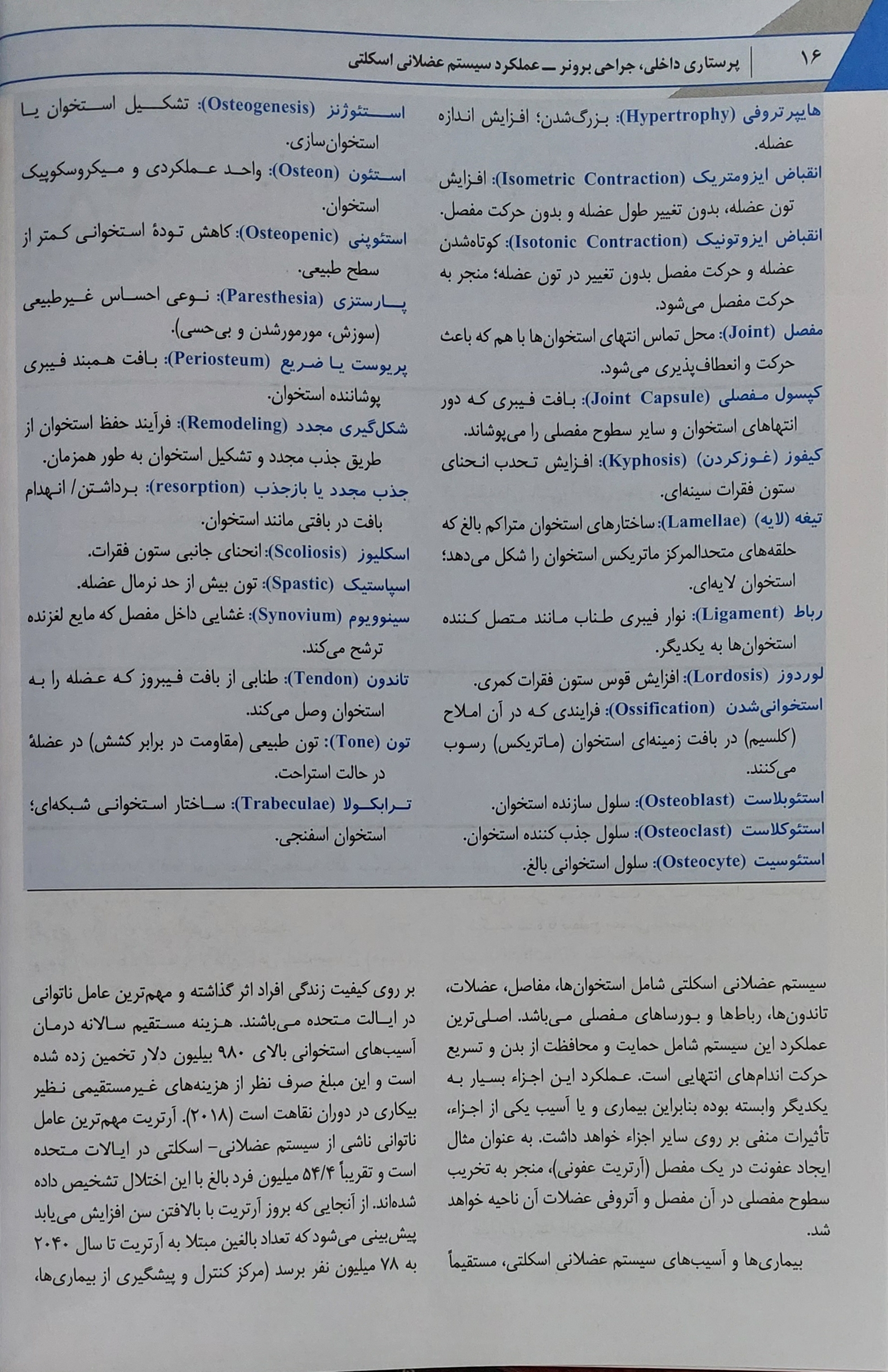 ۱۶ پرستاری داخلی، جراحی برونر ــ عملکرد سیستم عضلانی اسکلتی

هایپرتروفی (Hypertrophy): بزرگ‌شدن؛ افزایش اندازه عضله.

انقباض ایزومتریک (Isometric Contraction): افزایش تون عضله، بدون تغییر طول عضله و بدون حرکت مفصل.

انقباض ایزوتونیک (Isotonic Contraction): کوتاه‌شدن عضله و حرکت مفصل بدون تغییر در تون عضله؛ منجر به حرکت مفصل می‌شود.

مفصل (Joint): محل تماس انتهای استخوان‌ها با هم که باعث حرکت و انعطاف‌پذیری می‌شود.

کپسول مفصلی (Joint Capsule): بافت فیبری که دور انتهاهای استخوان و سایر سطوح مفصلی را می‌پوشاند.

کیفوز (غوزکردن) (Kyphosis): افزایش تحدب انحنای ستون فقرات سینه‌ای.

تیغه (لایه) (Lamellae): ساختارهای استخوان متراکم بالغ که حلقه‌های متحدالمرکز ماتریکس استخوان را شکل می‌دهد؛ استخوان لایه‌ای.

رباط (Ligament): نوار فیبری طناب مانند متصل کننده استخوان‌ها به یکدیگر.

لوردوز (Lordosis): افزایش قوس ستون فقرات کمری.

استخوانی‌شدن (Ossification): فرایندی که در آن املاح (کلسیم) در بافت زمینه‌ای استخوان (ماتریکس) رسوب می‌کنند.

استئوبلاست (Osteoblast): سلول سازنده استخوان.

استئوکلاست (Osteoclast): سلول جذب کننده استخوان.

استئوسیت (Osteocyte): سلول استخوانی بالغ.

استئوژنز (Osteogenesis): تشکیل استخوان یا استخوان‌سازی.

استئون (Osteon): واحد عملکردی و میکروسکوپیک استخوان.

استئوپنی (Osteopenic): کاهش تودهٔ استخوانی کمتر از سطح طبیعی.

پارستزی (Paresthesia): نوعی احساس غیرطبیعی (سوزش، مورمورشدن و بی‌حسی).

پریوست یا ضریع (Periosteum): بافت همبند فیبری پوشاننده استخوان.

شکل‌گیری مجدد (Remodeling): فرآیند حفظ استخوان از طریق جذب مجدد و تشکیل استخوان به طور همزمان.

جذب مجدد یا بازجذب (resorption): برداشتن/ انهدام بافت در بافتی مانند استخوان.

اسکلیوز (Scoliosis): انحنای جانبی ستون فقرات.

اسپاستیک (Spastic): تون بیش از حد نرمال عضله.

سینوویوم (Synovium): غشایی داخل مفصل که مایع لغزنده ترشح می‌کند.

تاندون (Tendon): طنابی از بافت فیبروز که عضله را به استخوان وصل می‌کند.

تون (Tone): تون طبیعی (مقاومت در برابر کشش) در عضلهٔ در حالت استراحت.

ترابکولا (Trabeculae): ساختار استخوانی شبکه‌ای؛ استخوان اسفنجی.

سیستم عضلانی اسکلتی شامل استخوان‌ها، مفاصل، عضلات، تاندون‌ها، رباط‌ها و بورساهای مفصلی می‌باشد. اصلی‌ترین عملکرد این سیستم شامل حمایت و محافظت از بدن و تسریع حرکت اندام‌های انتهایی است. عملکرد این اجزاء بسیار به یکدیگر وابسته بوده بنابراین بیماری و یا آسیب یکی از اجزاء، تأثیرات منفی بر روی سایر اجزاء خواهد داشت. به عنوان مثال ایجاد عفونت در یک مفصل (آرتریت عفونی)، منجر به تخریب سطوح مفصلی در آن مفصل و آتروفی عضلات آن ناحیه خواهد شد.

بیماری‌ها و آسیب‌های سیستم عضلانی اسکلتی، مستقیماً بر روی کیفیت زندگی افراد اثر گذاشته و مهم‌ترین عامل ناتوانی در ایالت متحده می‌باشند. هزینه مستقیم سالانه درمان آسیب‌های استخوانی بالای ۹۸۰ بیلیون دلار تخمین زده شده است و این مبلغ صرف نظر از هزینه‌های غیرمستقیمی نظیر بیکاری در دوران نقاهت است (۲۰۱۸). آرتریت مهم‌ترین عامل ناتوانی ناشی از سیستم عضلانی- اسکلتی در ایالات متحده است و تقریباً ۵۴/۴ میلیون فرد بالغ با این اختلال تشخیص داده شده‌اند. از آنجایی که بروز آرتریت با بالافتن سن افزایش می‌یابد پیش‌بینی می‌شود که تعداد بالغین مبتلا به آرتریت تا سال ۲۰۴۰ به ۷۸ میلیون نفر برسد (مرکز کنترل و پیشگیری از بیماری‌ها،